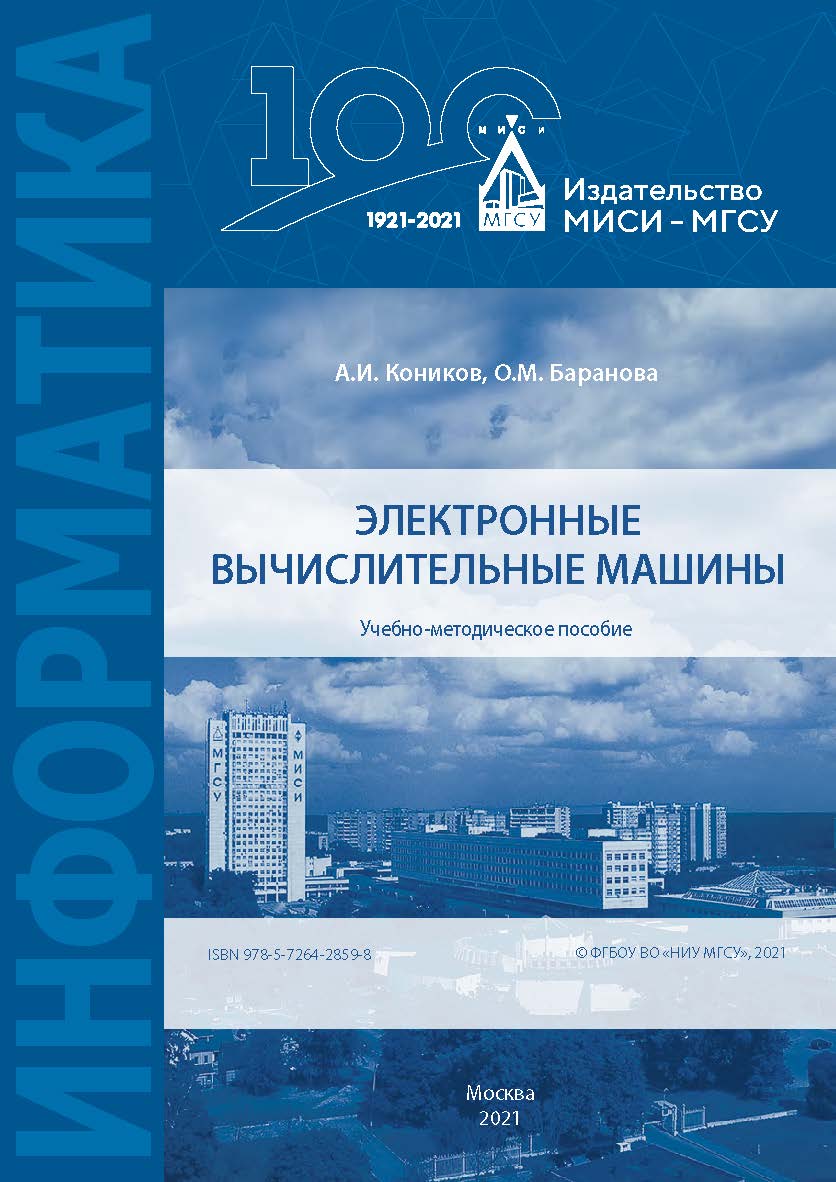 ИНФОРМАТИКА

100

МИСИ

МГСУ

1921-2021

Издательство
МИСИ – МГСУ

А.И. Коников, О.М. Баранова

ЭЛЕКТРОННЫЕ
ВЫЧИСЛИТЕЛЬНЫЕ МАШИНЫ

Учебно-методическое пособие

МГСУ

МИСИ

ISBN 978-5-7264-2859-8

© ФГБОУ ВО «НИУ МГСУ», 2021

Москва
2021